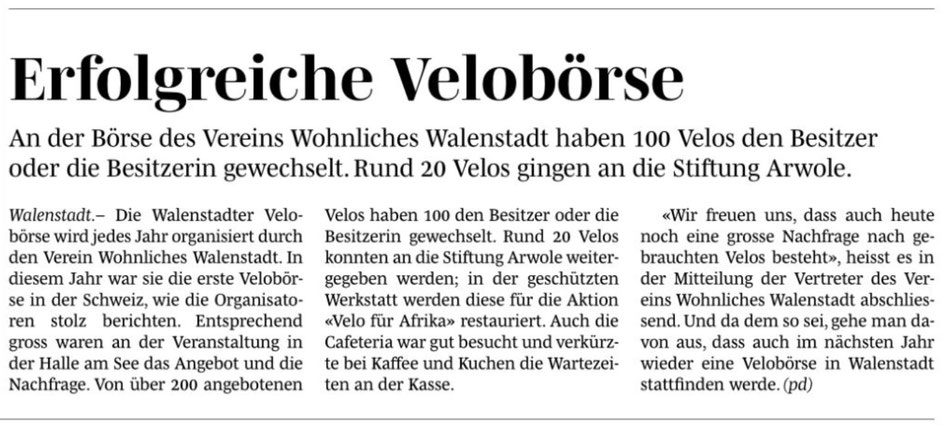 Erfolgreiche Velobörse

An der Börse des Vereins Wohnliches Walenstadt haben 100 Velos den Besitzer oder die Besitzerin gewechselt. Rund 20 Velos gingen an die Stiftung Arwole.

Walenstadt.– Die Walenstadter Velobörse wird jedes Jahr organisiert durch den Verein Wohnliches Walenstadt. In diesem Jahr war sie die erste Velobörse in der Schweiz, wie die Organisatoren stolz berichten. Entsprechend gross waren an der Veranstaltung in der Halle am See das Angebot und die Nachfrage. Von über 200 angebotenen Velos haben 100 den Besitzer oder die Besitzerin gewechselt. Rund 20 Velos konnten an die Stiftung Arwole weitergegeben werden; in der geschützten Werkstatt werden diese für die Aktion «Velo für Afrika» restauriert. Auch die Cafeteria war gut besucht und verkürzte bei Kaffee und Kuchen die Wartezeiten an der Kasse.

«Wir freuen uns, dass auch heute noch eine grosse Nachfrage nach gebrauchten Velos besteht», heisst es in der Mitteilung der Vertreter des Vereins Wohnliches Walenstadt abschliessend. Und da dem so sei, gehe man davon aus, dass auch im nächsten Jahr wieder eine Velobörse in Walenstadt stattfinden werde. (pd)